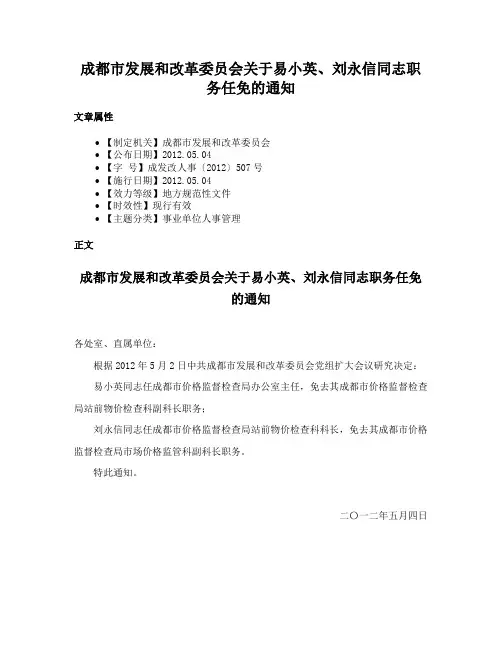 成都市发展和改革委员会关于易小英、刘永信同志职务任免的通知

文章属性

- 【制定机关】成都市发展和改革委员会
- 【公布日期】2012.05.04
- 【字　号】成发改人事〔2012〕507号
- 【施行日期】2012.05.04
- 【效力等级】地方规范性文件
- 【时效性】现行有效
- 【主题分类】事业单位人事管理

正文

成都市发展和改革委员会关于易小英、刘永信同志职务任免的通知

各处室、直属单位：

根据2012年5月2日中共成都市发展和改革委员会党组扩大会议研究决定：

易小英同志任成都市价格监督检查局办公室主任，免去其成都市价格监督检查局站前物价检查科副科长职务；

刘永信同志任成都市价格监督检查局站前物价检查科科长，免去其成都市价格监督检查局市场价格监管科副科长职务。

特此通知。

二〇一二年五月四日